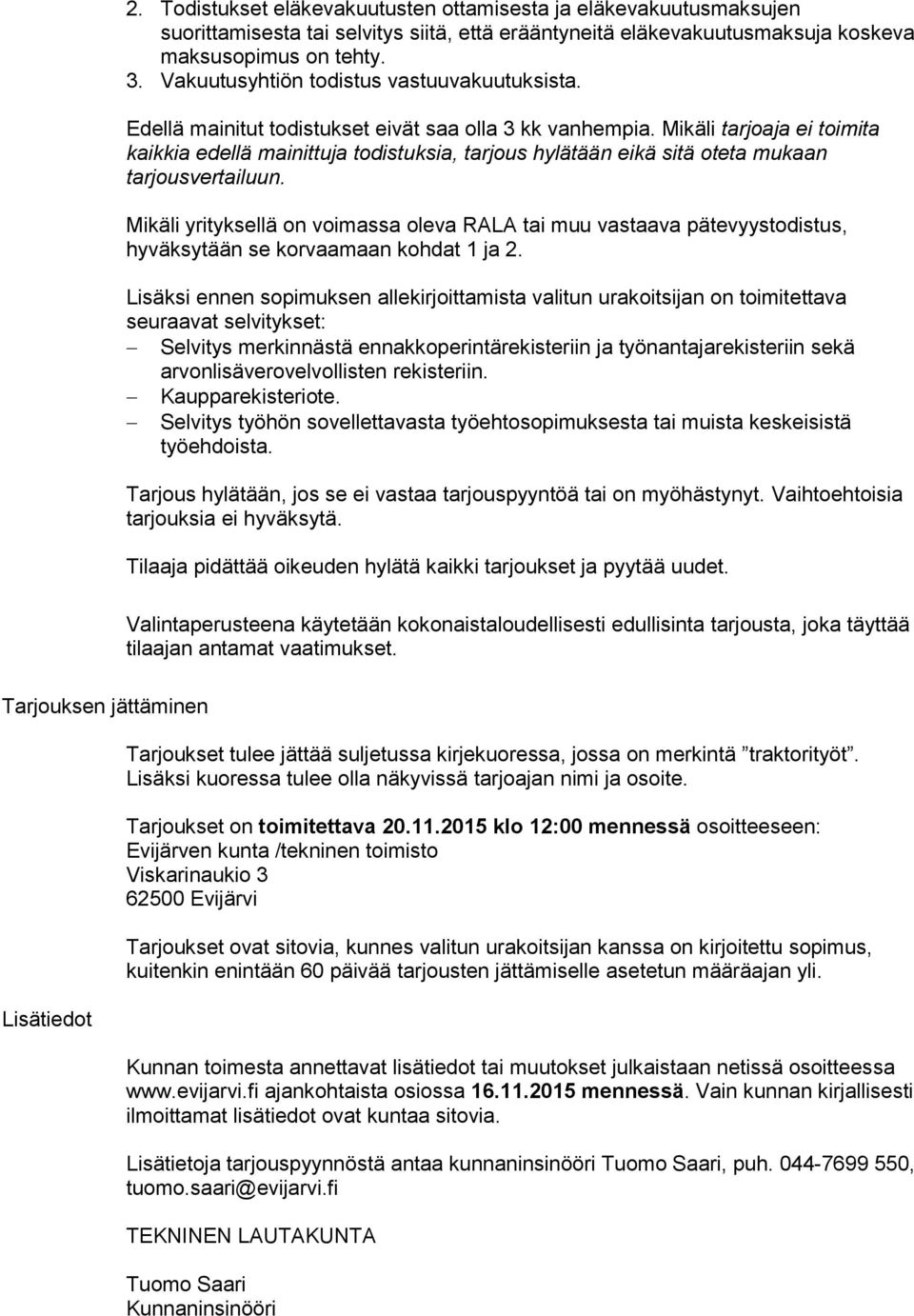 2. Todistukset eläkevakuutusten ottamisesta ja eläkevakuutusmaksujen suorittamisesta tai selvitys siitä, että erääntyneitä eläkevakuutusmaksuja koskeva maksusopimus on tehty.
3. Vakuutusyhtiön todistus vastuuvakuutuksista.

Edellä mainitut todistukset eivät saa olla 3 kk vanhempia. Mikäli tarjoaja ei toimita kaikkia edellä mainittuja todistuksia, tarjous hylätään eikä sitä oteta mukaan tarjousvertailuun.

Mikäli yrityksellä on voimassa oleva RALA tai muu vastaava pätevyystodistus, hyväksytään se korvaamaan kohdat 1 ja 2.

Lisäksi ennen sopimuksen allekirjoittamista valitun urakoitsijan on toimitettava seuraavat selvitykset:
– Selvitys merkinnästä ennakkoperintärekisteriin ja työnantajarekisteriin sekä arvonlisäverovelvollisten rekisteriin.
– Kaupparekisteriote.
– Selvitys työhön sovellettavasta työehtosopimuksesta tai muista keskeisistä työehdoista.

Tarjous hylätään, jos se ei vastaa tarjouspyyntöä tai on myöhästynyt. Vaihtoehtoisia tarjouksia ei hyväksytä.

Tilaaja pidättää oikeuden hylätä kaikki tarjoukset ja pyytää uudet.

Valintaperusteena käytetään kokonaistaloudellisesti edullisinta tarjousta, joka täyttää tilaajan antamat vaatimukset.

Tarjouksen jättäminen

Tarjoukset tulee jättää suljetussa kirjekuoressa, jossa on merkintä ”traktorityöt”. Lisäksi kuoressa tulee olla näkyvissä tarjoajan nimi ja osoite.

Tarjoukset on toimitettava 20.11.2015 klo 12:00 mennessä osoitteeseen:
Evijärven kunta /tekninen toimisto
Viskarinaukio 3
62500 Evijärvi

Tarjoukset ovat sitovia, kunnes valitun urakoitsijan kanssa on kirjoitettu sopimus, kuitenkin enintään 60 päivää tarjousten jättämiselle asetetun määräajan yli.

Lisätiedot

Kunnan toimesta annettavat lisätiedot tai muutokset julkaistaan netissä osoitteessa www.evijarvi.fi ajankohtaista osiossa 16.11.2015 mennessä. Vain kunnan kirjallisesti ilmoittamat lisätiedot ovat kuntaa sitovia.

Lisätietoja tarjouspyynnöstä antaa kunnaninsinööri Tuomo Saari, puh. 044-7699 550, tuomo.saari@evijarvi.fi

TEKNINEN LAUTAKUNTA

Tuomo Saari
Kunnaninsinööri